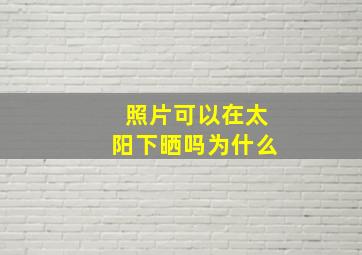 照片可以在太阳下晒吗为什么